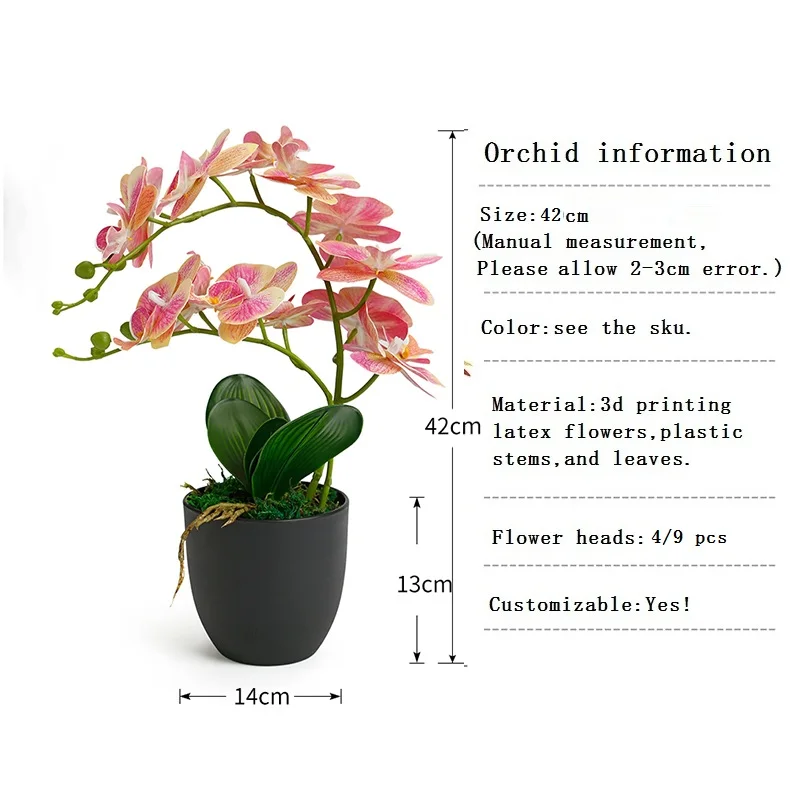 42cm

13cm

14cm

Orchid information

Size:42cm
(Manual measurement,
Please allow 2-3cm error.)

Color:see the sku.

Material:3d printing latex flowers,plastic stems,and leaves.

Flower heads:4/9 pcs

Customizable:Yes!